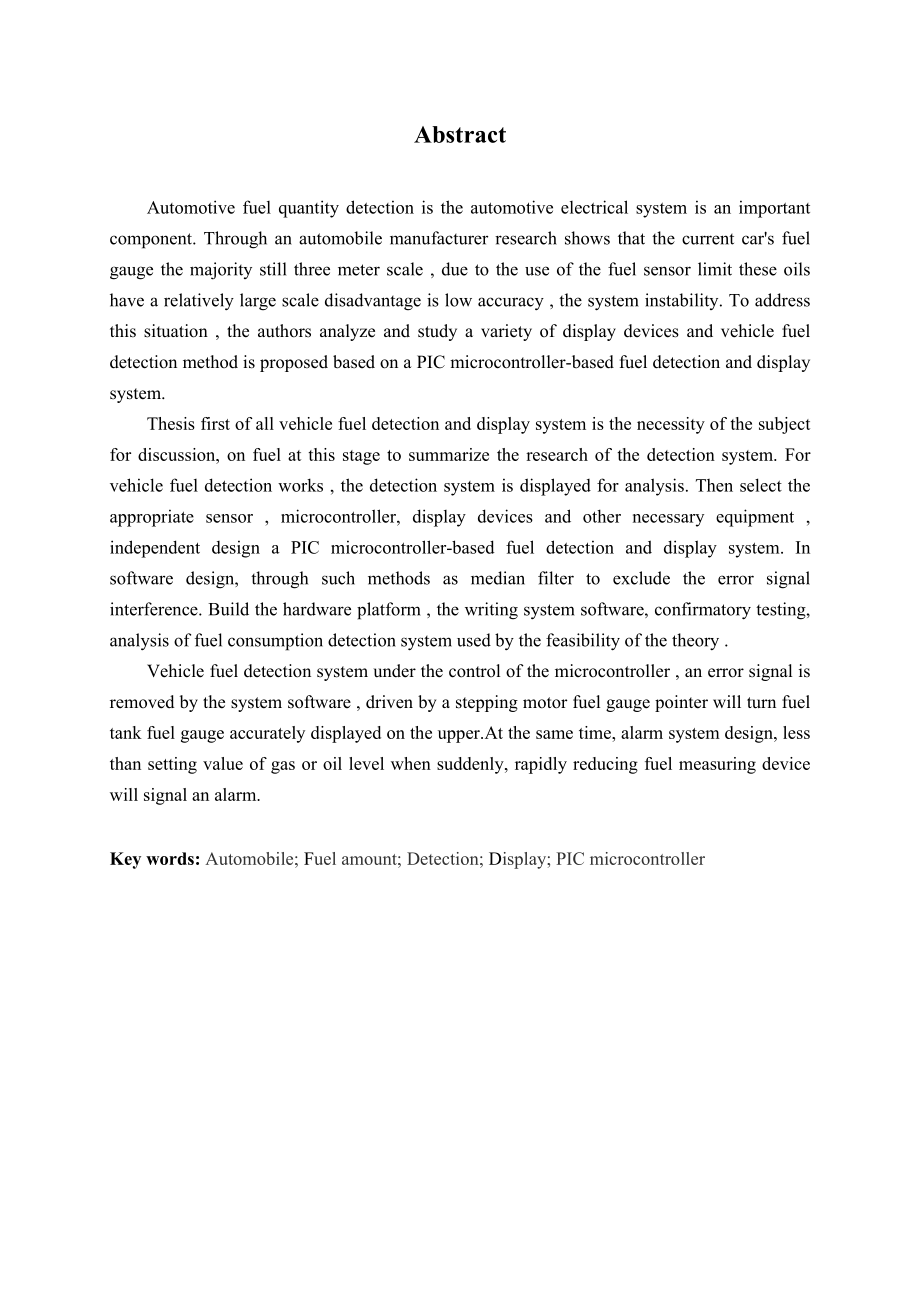 Abstract

Automotive fuel quantity detection is the automotive electrical system is an important component. Through an automobile manufacturer research shows that the current car's fuel gauge the majority still three meter scale , due to the use of the fuel sensor limit these oils have a relatively large scale disadvantage is low accuracy , the system instability. To address this situation , the authors analyze and study a variety of display devices and vehicle fuel detection method is proposed based on a PIC microcontroller-based fuel detection and display system.

Thesis first of all vehicle fuel detection and display system is the necessity of the subject for discussion, on fuel at this stage to summarize the research of the detection system. For vehicle fuel detection works , the detection system is displayed for analysis. Then select the appropriate sensor , microcontroller, display devices and other necessary equipment , independent design a PIC microcontroller-based fuel detection and display system. In software design, through such methods as median filter to exclude the error signal interference. Build the hardware platform , the writing system software, confirmatory testing, analysis of fuel consumption detection system used by the feasibility of the theory .

Vehicle fuel detection system under the control of the microcontroller , an error signal is removed by the system software , driven by a stepping motor fuel gauge pointer will turn fuel tank fuel gauge accurately displayed on the upper.At the same time, alarm system design, less than setting value of gas or oil level when suddenly, rapidly reducing fuel measuring device will signal an alarm.

Key words: Automobile; Fuel amount; Detection; Display; PIC microcontroller